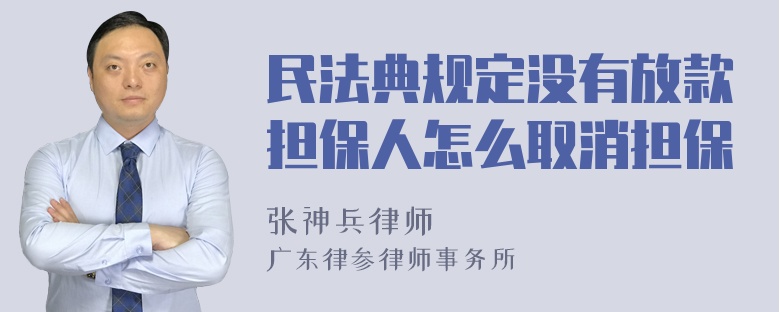 民法典规定没有放款担保人怎么取消担保

张神兵律师
广东律参律师事务所